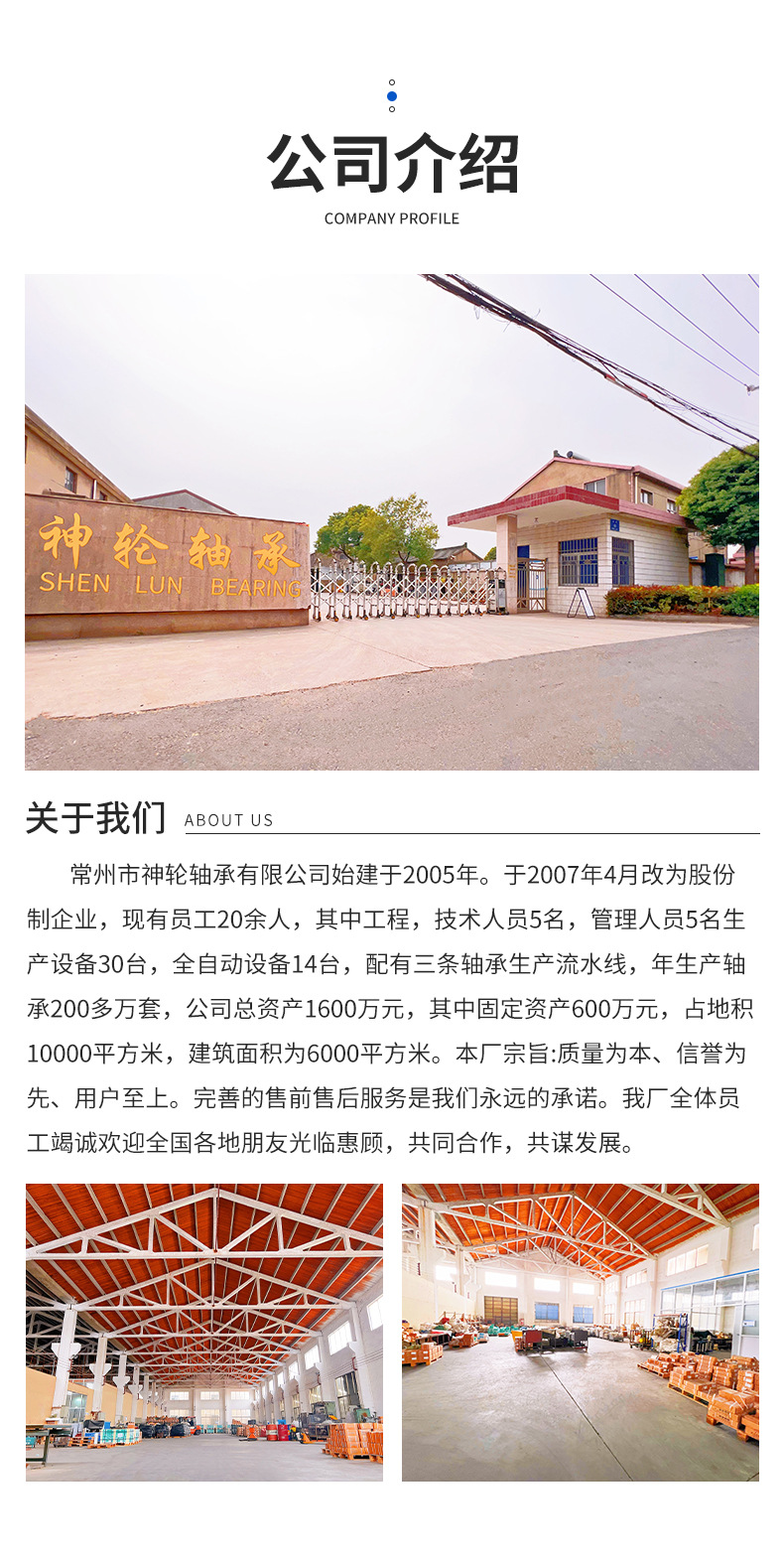 公司介绍
COMPANY PROFILE

神轮轴承
SHEN LUN BEARING

关于我们 ABOUT US

常州市神轮轴承有限公司始建于2005年。于2007年4月改为股份制企业，现有员工20余人，其中工程，技术人员5名，管理人员5名生产设备30台，全自动设备14台，配有三条轴承生产流水线，年生产轴承200多万套，公司总资产1600万元，其中固定资产600万元，占地积10000平方米，建筑面积为6000平方米。本厂宗旨:质量为本、信誉为先、用户至上。完善的售前售后服务是我们永远的承诺。我厂全体员工竭诚欢迎全国各地朋友光临惠顾，共同合作，共谋发展。